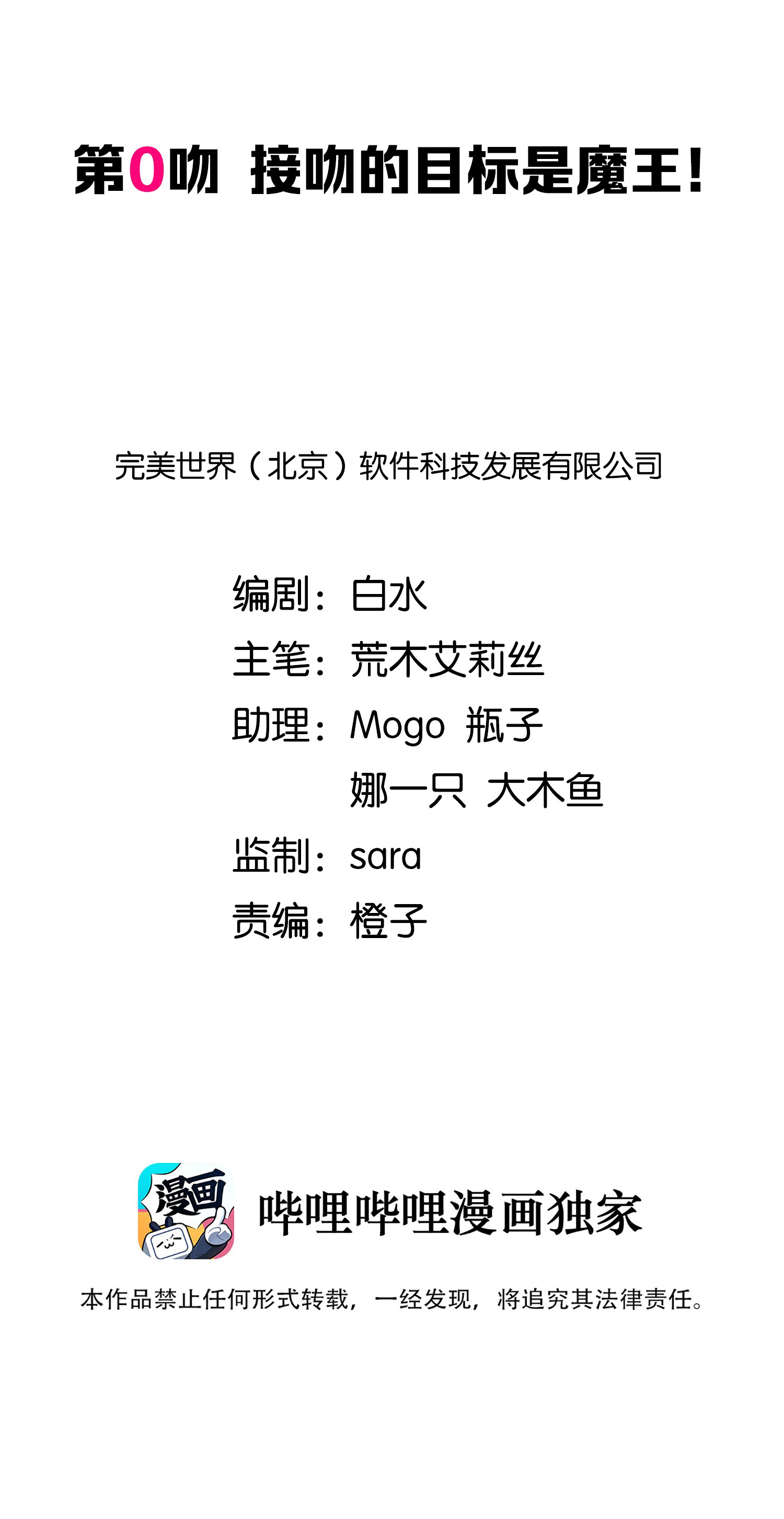 第0吻 接吻的目标是魔王！

完美世界（北京）软件科技发展有限公司

编剧：白水
主笔：荒木艾莉丝
助理：Mogo 瓶子
娜一只 大木鱼
监制：sara
责编：橙子

漫画

哔哩哔哩漫画独家

本作品禁止任何形式转载，一经发现，将追究其法律责任。